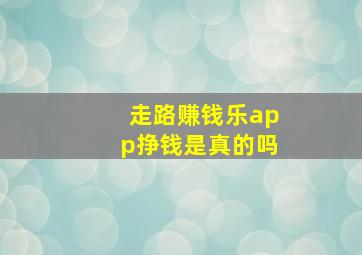 走路赚钱乐app挣钱是真的吗